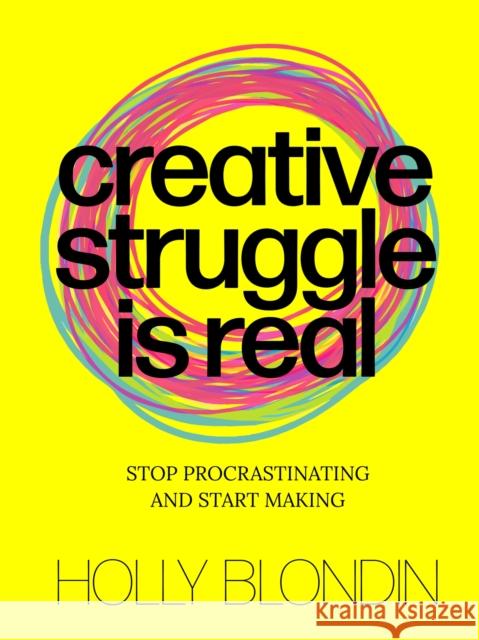 creative struggle is real

STOP PROCRASTINATING AND START MAKING

HOLLY BLONDIN